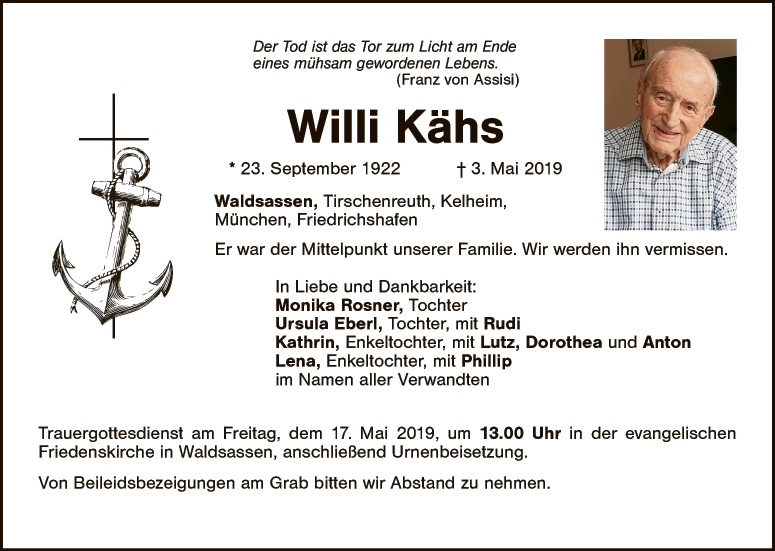 Der Tod ist das Tor zum Licht am Ende
eines mühsam gewordenen Lebens.
(Franz von Assisi)

Willi Kähs

* 23. September 1922 † 3. Mai 2019

Waldsassen, Tirschenreuth, Kelheim,
München, Friedrichshafen

Er war der Mittelpunkt unserer Familie. Wir werden ihn vermissen.

In Liebe und Dankbarkeit:
Monika Rosner, Tochter
Ursula Eberl, Tochter, mit Rudi
Kathrin, Enkeltochter, mit Lutz, Dorothea und Anton
Lena, Enkeltochter, mit Phillip
im Namen aller Verwandten

Trauergottesdienst am Freitag, dem 17. Mai 2019, um 13.00 Uhr in der evangelischen Friedenskirche in Waldsassen, anschließend Urnenbeisetzung.

Von Beileidsbezeigungen am Grab bitten wir Abstand zu nehmen.